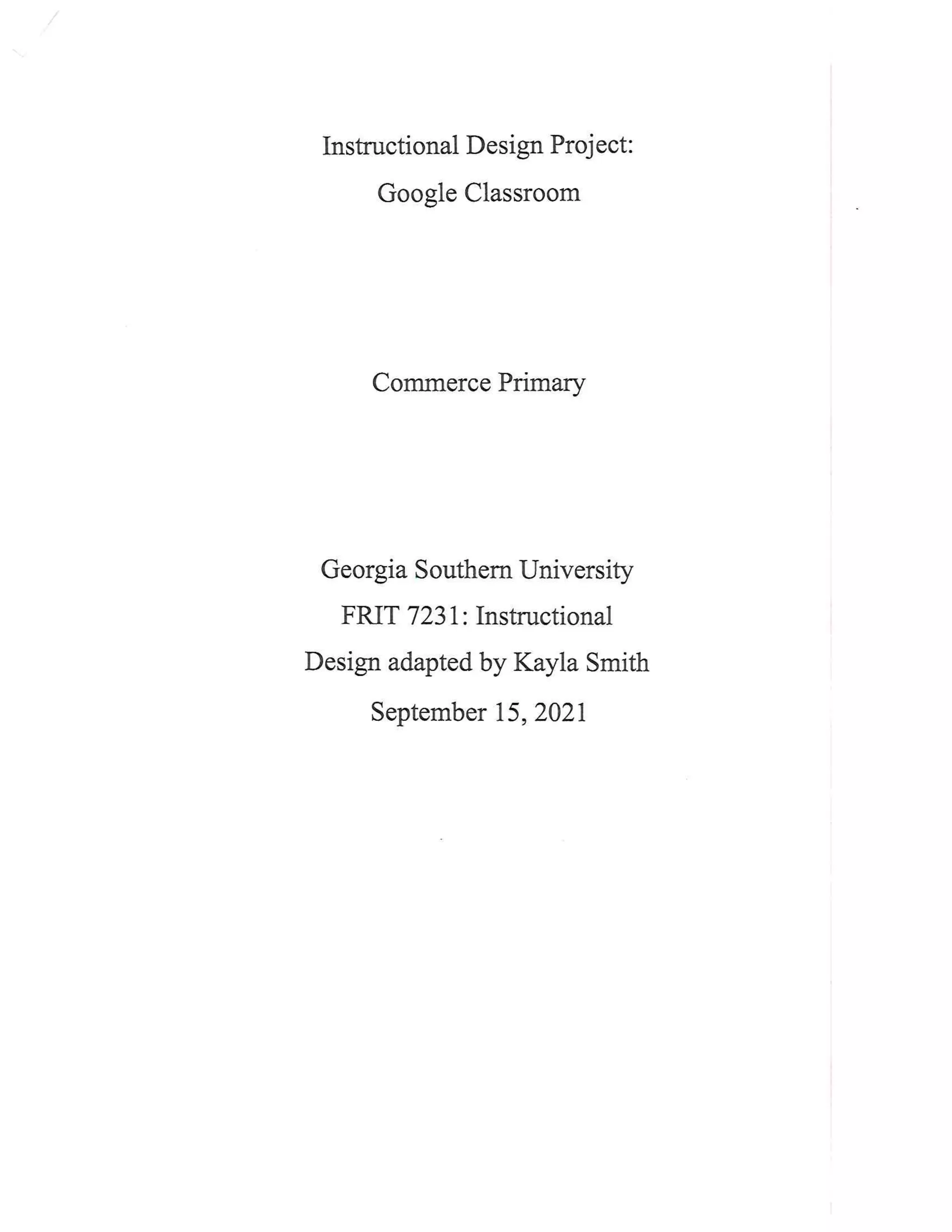 Instructional Design Project:
Google Classroom

Commerce Primary

Georgia Southern University
FRIT 7231: Instructional
Design adapted by Kayla Smith
September 15, 2021